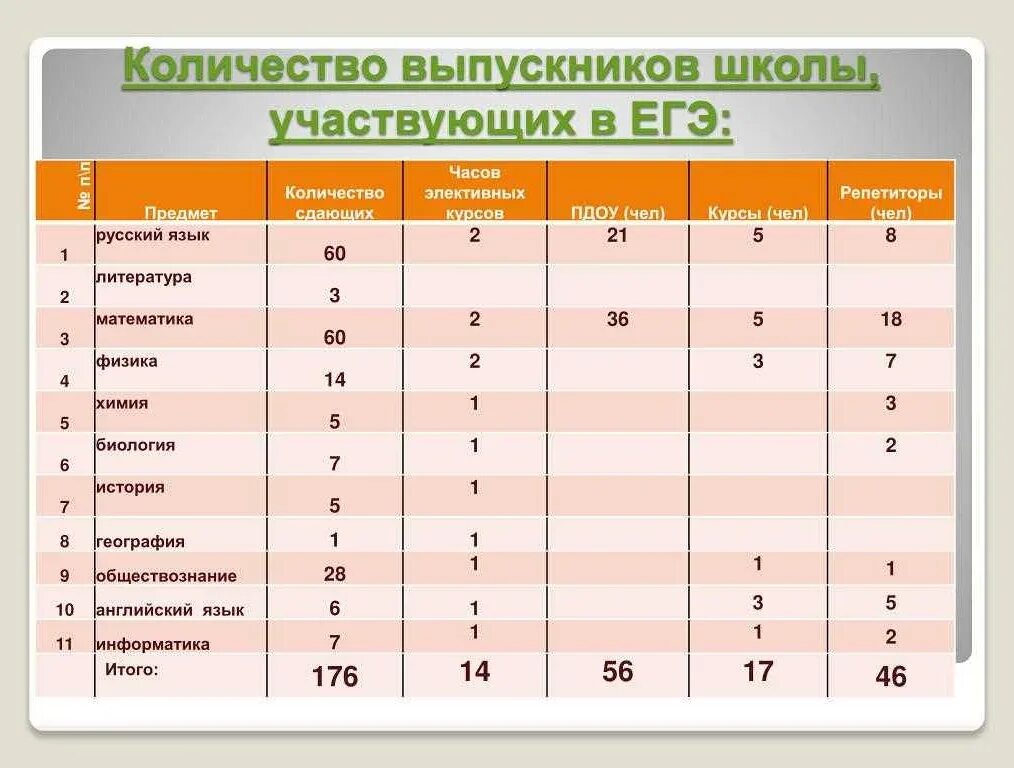 Количество выпускников школы, участвующих в ЕГЭ:

| № п\п | Предмет | Количество сдающих | Часов элективных курсов | ПДОУ (чел) | Курсы (чел) | Репетиторы (чел) |
|---|---|---|---|---|---|---|
| 1 | русский язык | 60 | 2 | 21 | 5 | 8 |
| 2 | литература | 3 | | | | |
| 3 | математика | 60 | 2 | 36 | 5 | 18 |
| 4 | физика | 14 | 2 | | 3 | 7 |
| 5 | химия | 5 | 1 | | | 3 |
| 6 | биология | 7 | 1 | | | 2 |
| 7 | история | 5 | 1 | | | |
| 8 | география | 1 | 1 | | | |
| 9 | обществознание | 28 | 1 | | 1 | 1 |
| 10 | английский язык | 6 | 1 | | 3 | 5 |
| 11 | информатика | 7 | 1 | | 1 | 2 |
| | Итого: | 176 | 14 | 56 | 17 | 46 |